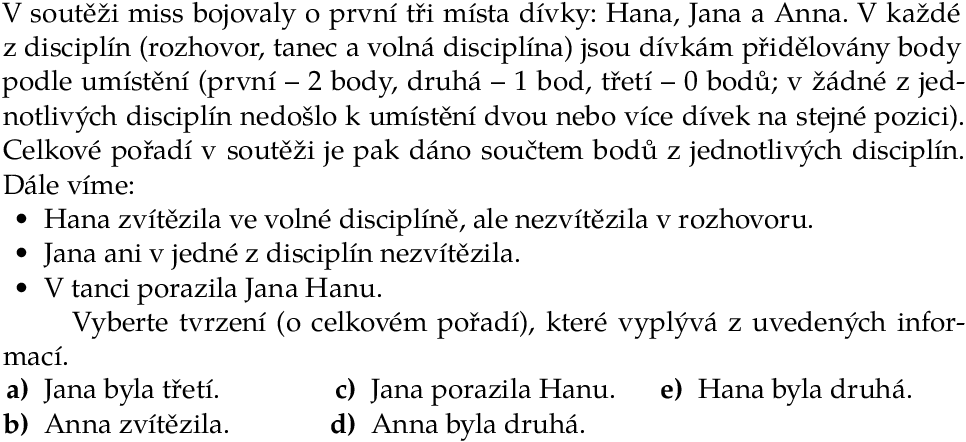 V soutěži miss bojovaly o první tři místa dívky: Hana, Jana a Anna. V každé z disciplín (rozhovor, tanec a volná disciplína) jsou dívkám přidělovány body podle umístění (první – 2 body, druhá – 1 bod, třetí – 0 bodů; v žádné z jednotlivých disciplín nedošlo k umístění dvou nebo více dívek na stejné pozici). Celkové pořadí v soutěži je pak dáno součtem bodů z jednotlivých disciplín. Dále víme:

• Hana zvítězila ve volné disciplíně, ale nezvítězila v rozhovoru.
• Jana ani v jedné z disciplín nezvítězila.
• V tanci porazila Jana Hanu.

Vyberte tvrzení (o celkovém pořadí), které vyplývá z uvedených informací.

a) Jana byla třetí.
b) Anna zvítězila.
c) Jana porazila Hanu.
d) Anna byla druhá.
e) Hana byla druhá.